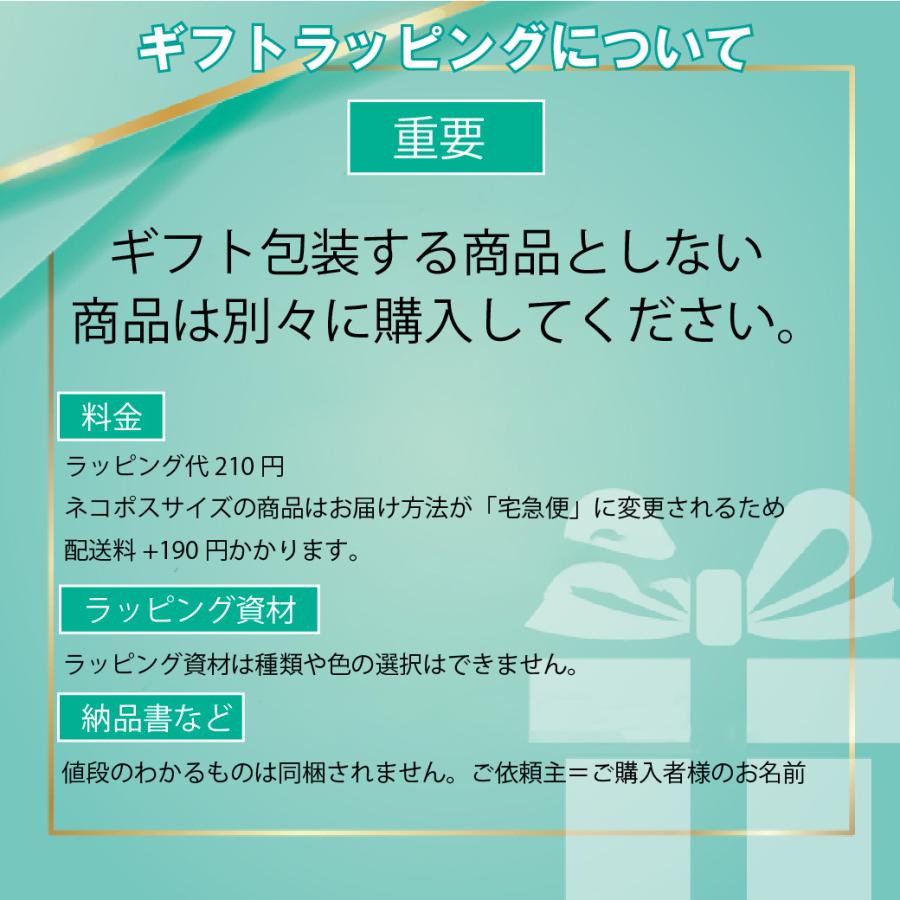 ギフトラッピングについて

重要

ギフト包装する商品としない商品は別々に購入してください。

料金

ラッピング代 210 円
ネコポスサイズの商品はお届け方法が「宅急便」に変更されるため配送料 +190 円かかります。

ラッピング資材

ラッピング資材は種類や色の選択はできません。

納品書など

値段のわかるものは同梱されません。ご依頼主＝ご購入者様のお名前